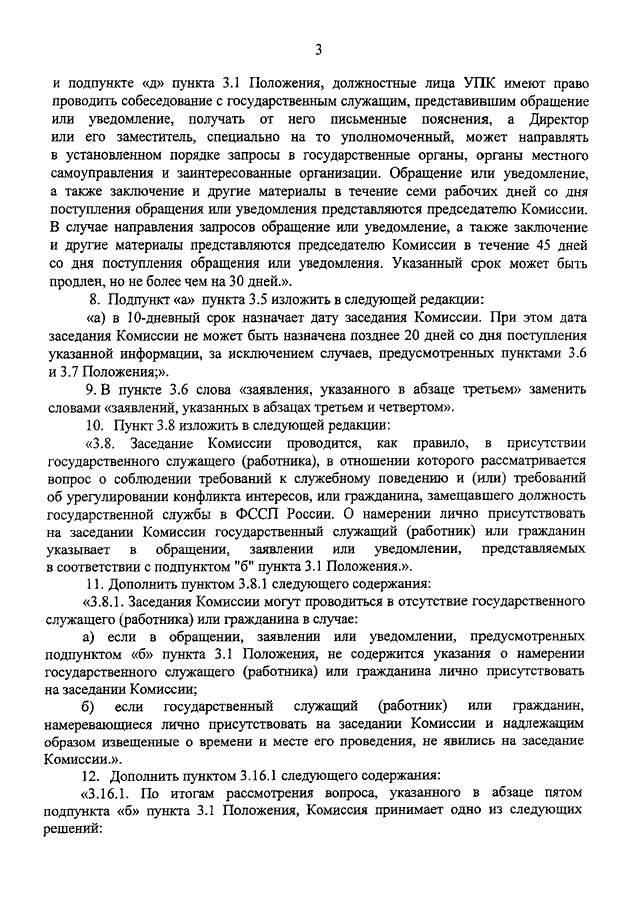 3

и подпункте «д» пункта 3.1 Положения, должностные лица УПК имеют право проводить собеседование с государственным служащим, представившим обращение или уведомление, получать от него письменные пояснения, а Директор или его заместитель, специально на то уполномоченный, может направлять в установленном порядке запросы в государственные органы, органы местного самоуправления и заинтересованные организации. Обращение или уведомление, а также заключение и другие материалы в течение семи рабочих дней со дня поступления обращения или уведомления представляются председателю Комиссии. В случае направления запросов обращение или уведомление, а также заключение и другие материалы представляются председателю Комиссии в течение 45 дней со дня поступления обращения или уведомления. Указанный срок может быть продлен, но не более чем на 30 дней.».

8. Подпункт «а» пункта 3.5 изложить в следующей редакции:

«а) в 10-дневный срок назначает дату заседания Комиссии. При этом дата заседания Комиссии не может быть назначена позднее 20 дней со дня поступления указанной информации, за исключением случаев, предусмотренных пунктами 3.6 и 3.7 Положения;».

9. В пункте 3.6 слова «заявления, указанного в абзаце третьем» заменить словами «заявлений, указанных в абзацах третьем и четвертом».

10. Пункт 3.8 изложить в следующей редакции:

«3.8. Заседание Комиссии проводится, как правило, в присутствии государственного служащего (работника), в отношении которого рассматривается вопрос о соблюдении требований к служебному поведению и (или) требований об урегулировании конфликта интересов, или гражданина, замещавшего должность государственной службы в ФССП России. О намерении лично присутствовать на заседании Комиссии государственный служащий (работник) или гражданин указывает в обращении, заявлении или уведомлении, представляемых в соответствии с подпунктом "б" пункта 3.1 Положения.».

11. Дополнить пунктом 3.8.1 следующего содержания:

«3.8.1. Заседания Комиссии могут проводиться в отсутствие государственного служащего (работника) или гражданина в случае:

а) если в обращении, заявлении или уведомлении, предусмотренных подпунктом «б» пункта 3.1 Положения, не содержится указания о намерении государственного служащего (работника) или гражданина лично присутствовать на заседании Комиссии;

б) если государственный служащий (работник) или гражданин, намеревающиеся лично присутствовать на заседании Комиссии и надлежащим образом извещенные о времени и месте его проведения, не явились на заседание Комиссии.».

12. Дополнить пунктом 3.16.1 следующего содержания:

«3.16.1. По итогам рассмотрения вопроса, указанного в абзаце пятом подпункта «б» пункта 3.1 Положения, Комиссия принимает одно из следующих решений: